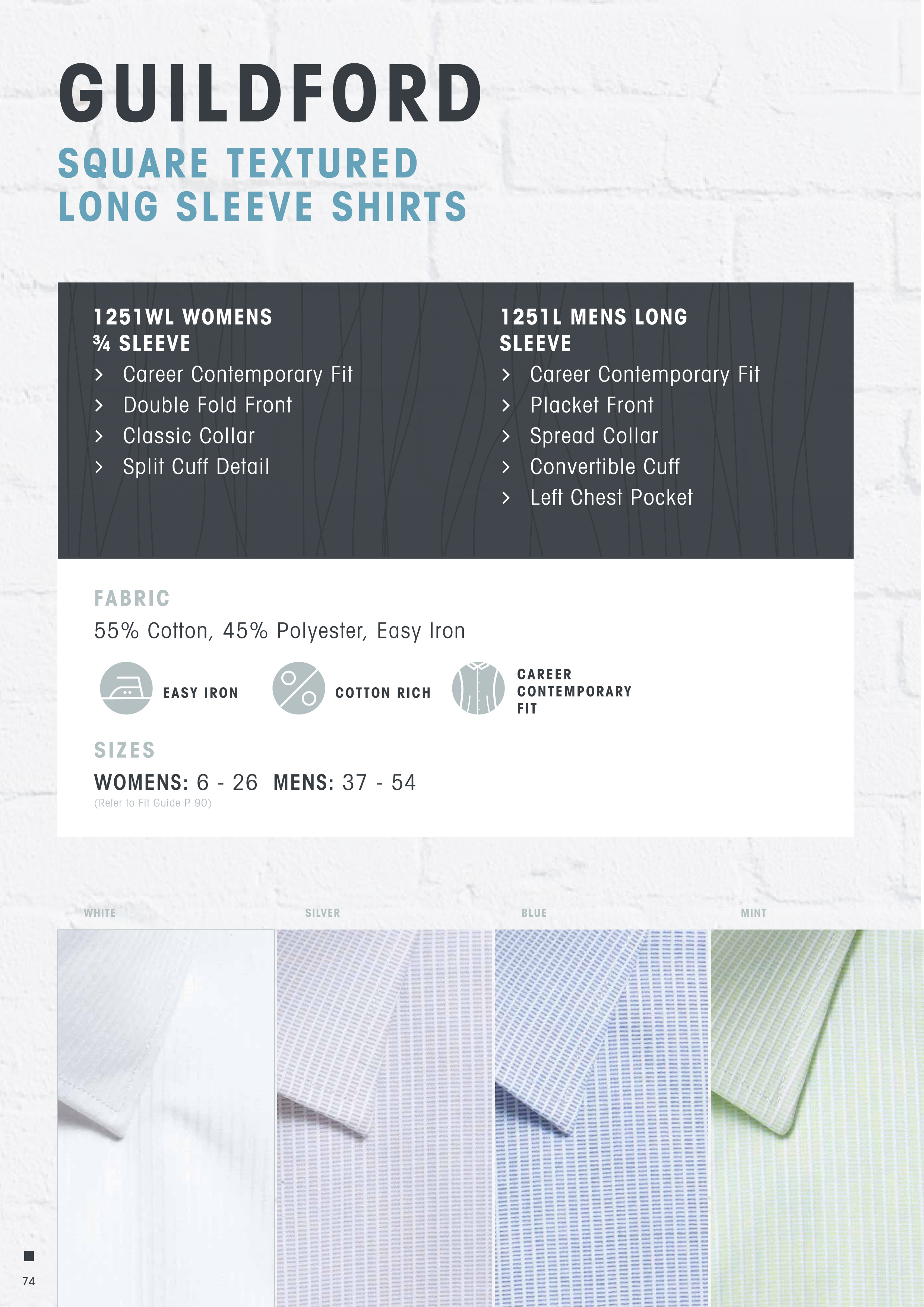 GUILDFORD

SQUARE TEXTURED LONG SLEEVE SHIRTS

1251WL WOMENS ¾ SLEEVE
> Career Contemporary Fit
> Double Fold Front
> Classic Collar
> Split Cuff Detail

1251L MENS LONG SLEEVE
> Career Contemporary Fit
> Placket Front
> Spread Collar
> Convertible Cuff
> Left Chest Pocket

FABRIC
55% Cotton, 45% Polyester, Easy Iron

EASY IRON

COTTON RICH

CAREER CONTEMPORARY FIT

SIZES
WOMENS: 6 - 26 MENS: 37 - 54
(Refer to Fit Guide P 90)

WHITE

SILVER

BLUE

MINT

74